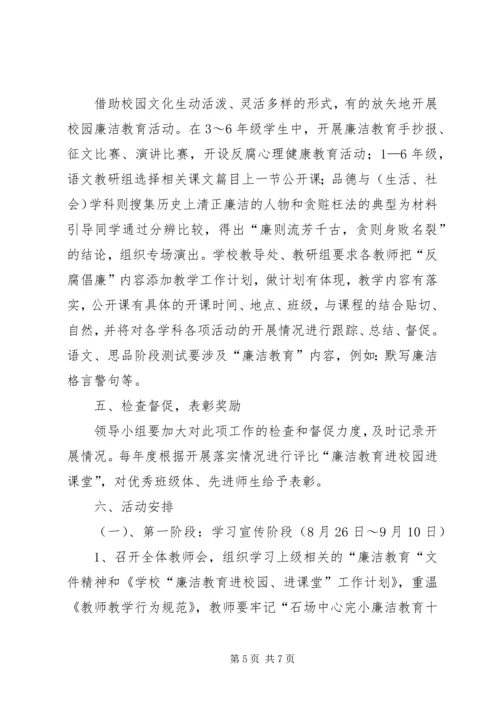 借助校园文化生动活泼、灵活多样的形式，有的放矢地开展校园廉洁教育活动。在3～6年级学生中，开展廉洁教育手抄报、征文比赛、演讲比赛，开设反腐心理健康教育活动；1—6年级，语文教研组选择相关课文篇目上一节公开课；品德与（生活、社会）学科则搜集历史上清正廉洁的人物和贪赃枉法的典型为材料引导同学通过分辨比较，得出“廉则流芳千古，贪则身败名裂”的结论，组织专场演出。学校教导处、教研组要求各教师把“反腐倡廉”内容添加教学工作计划，做计划有体现，教学内容有落实，公开课有具体的开课时间、地点、班级，与课程的结合贴切、自然，并将对各学科各项活动的开展情况进行跟踪、总结、督促。语文、思品阶段测试要涉及“廉洁教育”内容，例如：默写廉洁格言警句等。

五、检查督促，表彰奖励

领导小组要加大对此项工作的检查和督促力度，及时记录开展情况。每年度根据开展落实情况进行评比“廉洁教育进校园进课堂”，对优秀班级体、先进师生给予表彰。

六、活动安排

（一）、第一阶段：学习宣传阶段（8月26日～9月10日）

1、召开全体教师会，组织学习上级相关的“廉洁教育“文件精神和《学校“廉洁教育进校园、进课堂”工作计划》，重温《教师教学行为规范》，教师要牢记“石场中心完小廉洁教育十

第5页 共7页